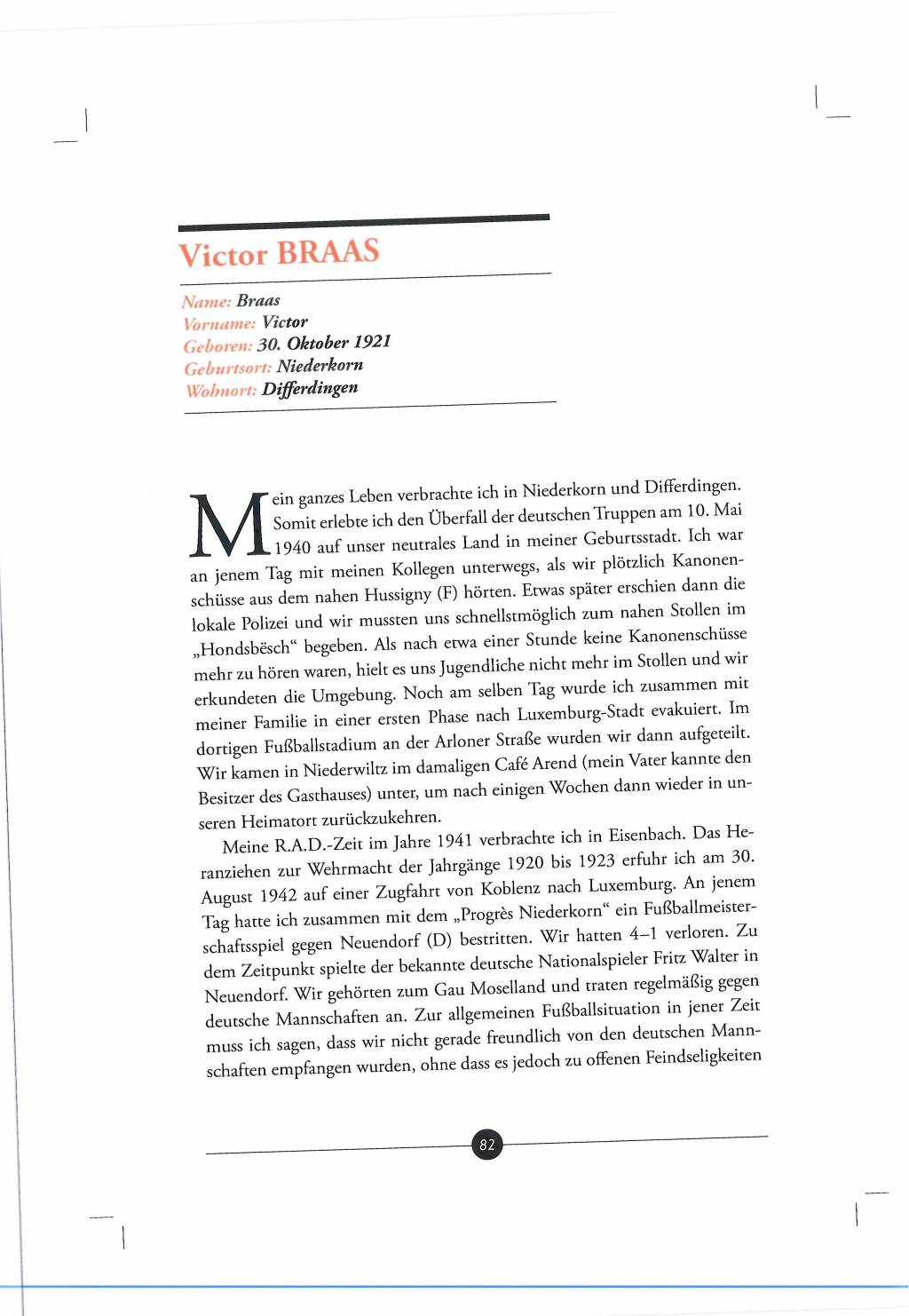 Victor BRAAS

Name: Braas
Vorname: Victor
Geboren: 30. Oktober 1921
Geburtsort: Niederkorn
Wohnort: Differdingen

Mein ganzes Leben verbrachte ich in Niederkorn und Differdingen. Somit erlebte ich den Überfall der deutschen Truppen am 10. Mai 1940 auf unser neutrales Land in meiner Geburtsstadt. Ich war an jenem Tag mit meinen Kollegen unterwegs, als wir plötzlich Kanonenschüsse aus dem nahen Hussigny (F) hörten. Etwas später erschien dann die lokale Polizei und wir mussten uns schnellstmöglich zum nahen Stollen im „Hondsbësch“ begeben. Als nach etwa einer Stunde keine Kanonenschüsse mehr zu hören waren, hielt es uns Jugendliche nicht mehr im Stollen und wir erkundeten die Umgebung. Noch am selben Tag wurde ich zusammen mit meiner Familie in einer ersten Phase nach Luxemburg-Stadt evakuiert. Im dortigen Fußballstadium an der Arloner Straße wurden wir dann aufgeteilt. Wir kamen in Niederwiltz im damaligen Café Arend (mein Vater kannte den Besitzer des Gasthauses) unter, um nach einigen Wochen dann wieder in unseren Heimatort zurückzukehren.

Meine R.A.D.-Zeit im Jahre 1941 verbrachte ich in Eisenbach. Das Heranziehen zur Wehrmacht der Jahrgänge 1920 bis 1923 erfuhr ich am 30. August 1942 auf einer Zugfahrt von Koblenz nach Luxemburg. An jenem Tag hatte ich zusammen mit dem „Progrès Niederkorn“ ein Fußballmeisterschaftsspiel gegen Neuendorf (D) bestritten. Wir hatten 4–1 verloren. Zu dem Zeitpunkt spielte der bekannte deutsche Nationalspieler Fritz Walter in Neuendorf. Wir gehörten zum Gau Moselland und traten regelmäßig gegen deutsche Mannschaften an. Zur allgemeinen Fußballsituation in jener Zeit muss ich sagen, dass wir nicht gerade freundlich von den deutschen Mannschaften empfangen wurden, ohne dass es jedoch zu offenen Feindseligkeiten

82